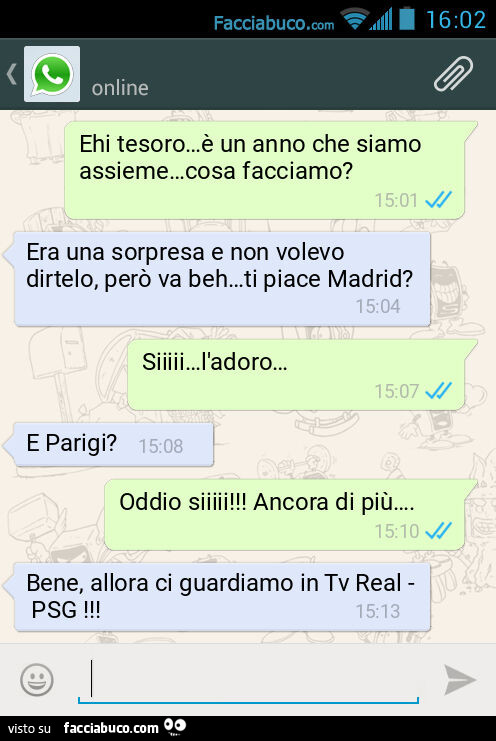 Facciabuco.com 16:02

online

Ehi tesoro…è un anno che siamo assieme…cosa facciamo?
15:01

Era una sorpresa e non volevo dirtelo, però va beh…ti piace Madrid?
15:04

Siiiii…l'adoro…
15:07

E Parigi? 15:08

Oddio siiiii!!! Ancora di più….
15:10

Bene, allora ci guardiamo in Tv Real - PSG !!!
15:13

visto su facciabuco.com